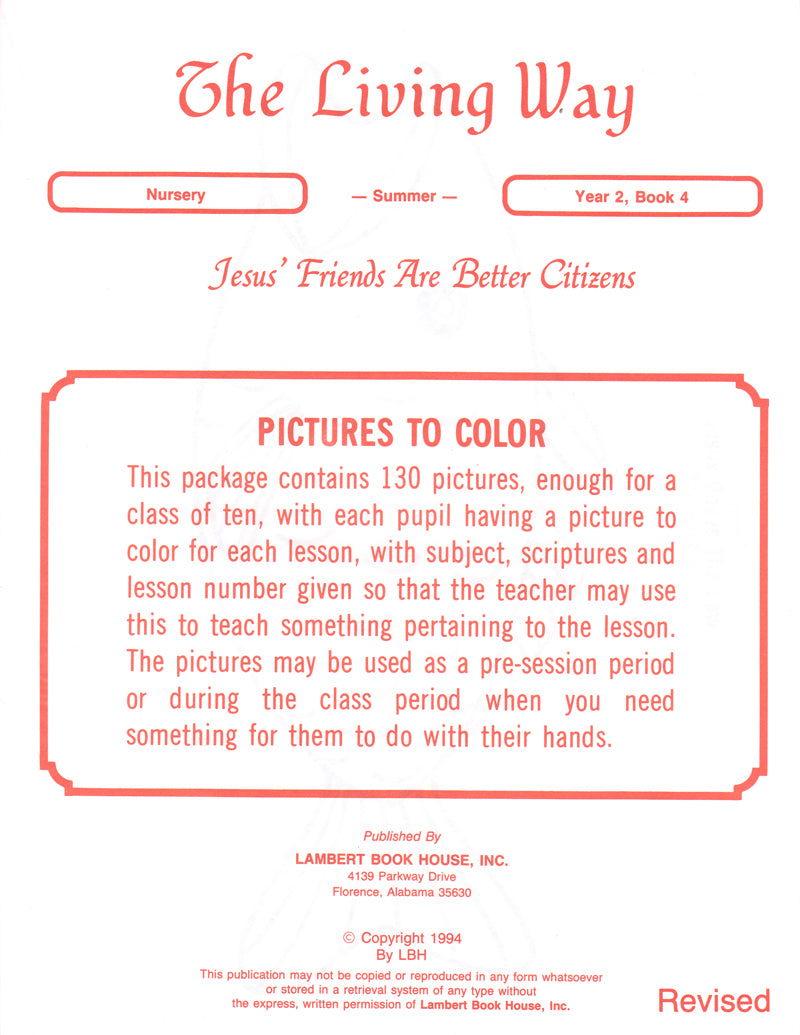 The Living Way

Nursery

— Summer —

Year 2, Book 4

Jesus' Friends Are Better Citizens

PICTURES TO COLOR

This package contains 130 pictures, enough for a class of ten, with each pupil having a picture to color for each lesson, with subject, scriptures and lesson number given so that the teacher may use this to teach something pertaining to the lesson. The pictures may be used as a pre-session period or during the class period when you need something for them to do with their hands.

Published By
LAMBERT BOOK HOUSE, INC.
4139 Parkway Drive
Florence, Alabama 35630

© Copyright 1994
By LBH

This publication may not be copied or reproduced in any form whatsoever or stored in a retrieval system of any type without the express, written permission of Lambert Book House, Inc.

Revised